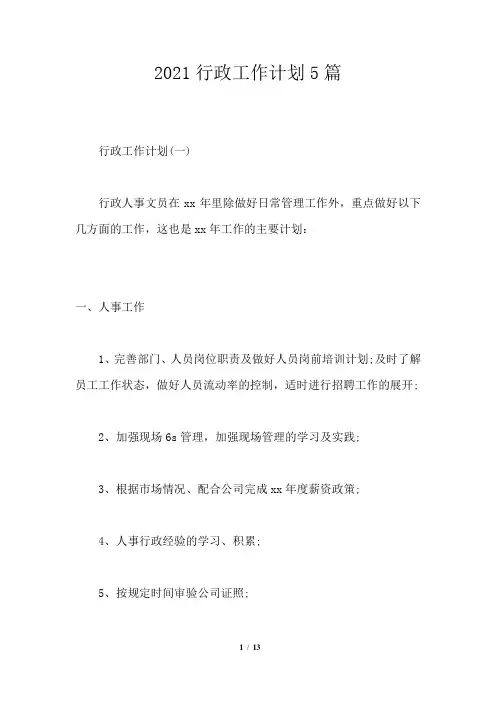 2021 行政工作计划 5 篇

行政工作计划(一)

行政人事文员在 xx 年里除做好日常管理工作外，重点做好以下几方面的工作，这也是 xx 年工作的主要计划：

一、人事工作

1、完善部门、人员岗位职责及做好人员岗前培训计划;及时了解员工工作状态，做好人员流动率的控制，适时进行招聘工作的展开;

2、加强现场 6s 管理，加强现场管理的学习及实践;

3、根据市场情况、配合公司完成 xx 年度薪资政策;

4、人事行政经验的学习、积累;

5、按规定时间审验公司证照;

1 / 13